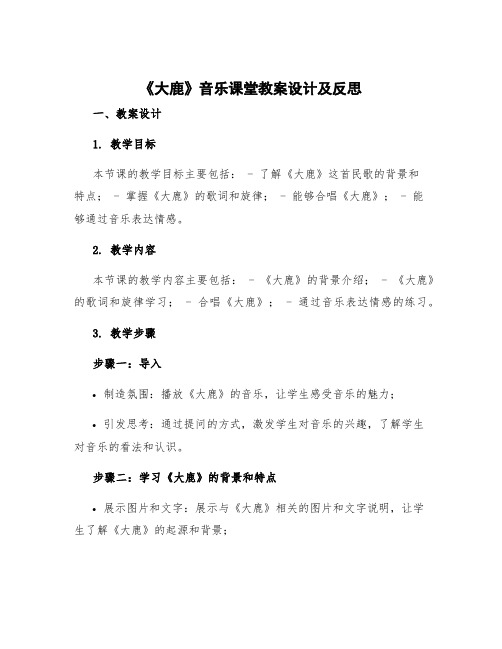 《大鹿》音乐课堂教案设计及反思

一、教案设计

1. 教学目标

本节课的教学目标主要包括： - 了解《大鹿》这首民歌的背景和特点； - 掌握《大鹿》的歌词和旋律； - 能够合唱《大鹿》； - 能够通过音乐表达情感。

2. 教学内容

本节课的教学内容主要包括： - 《大鹿》的背景介绍； - 《大鹿》的歌词和旋律学习； - 合唱《大鹿》； - 通过音乐表达情感的练习。

3. 教学步骤

步骤一：导入

• 制造氛围：播放《大鹿》的音乐，让学生感受音乐的魅力；

• 引发思考：通过提问的方式，激发学生对音乐的兴趣，了解学生对音乐的看法和认识。

步骤二：学习《大鹿》的背景和特点

• 展示图片和文字：展示与《大鹿》相关的图片和文字说明，让学生了解《大鹿》的起源和背景；